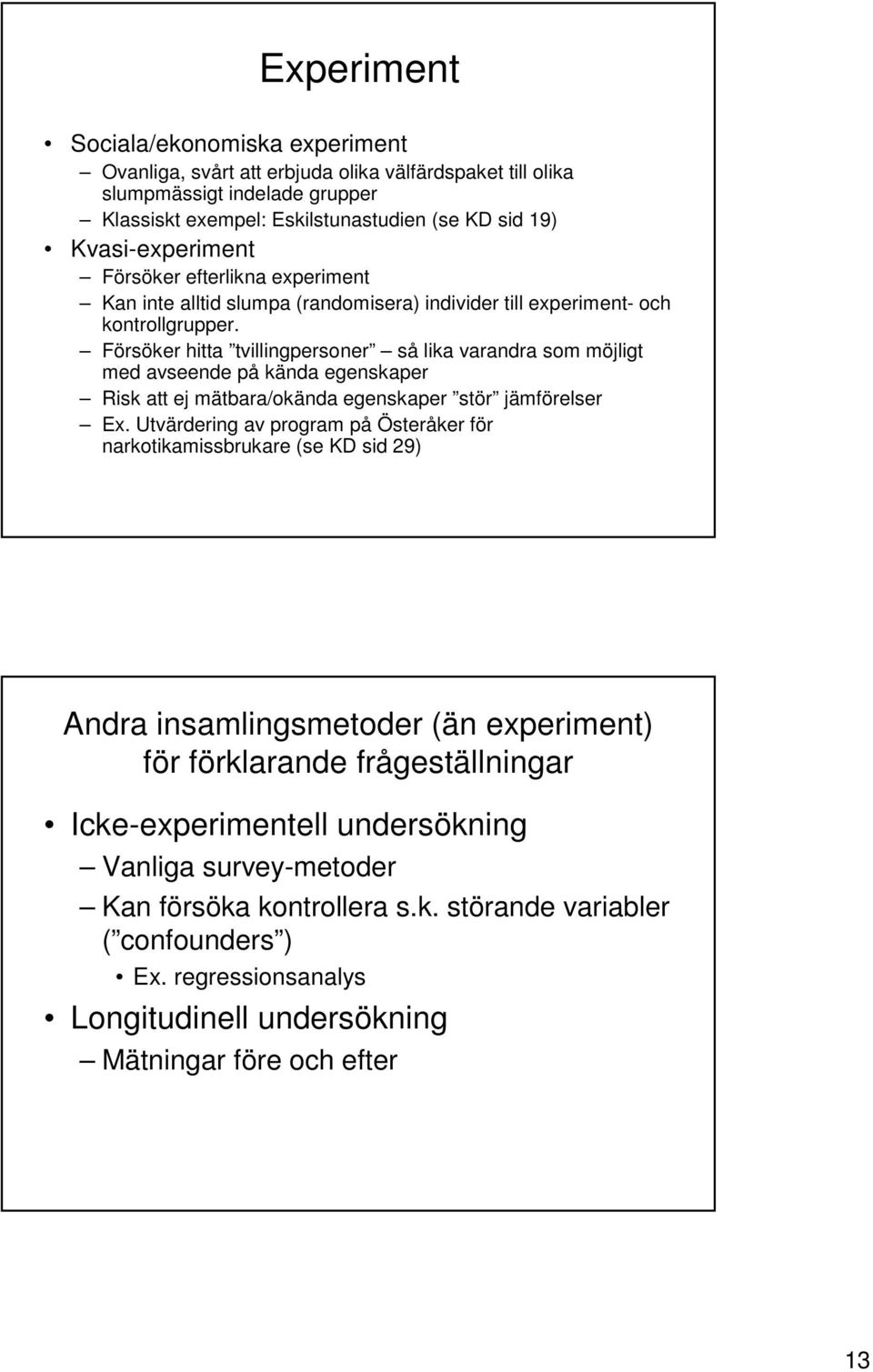 Experiment

• Sociala/ekonomiska experiment
– Ovanliga, svårt att erbjuda olika välfärdspaket till olika slumpmässigt indelade grupper
– Klassiskt exempel: Eskilstunastudien (se KD sid 19)
• Kvasi-experiment
– Försöker efterlikna experiment
– Kan inte alltid slumpa (randomisera) individer till experiment- och kontrollgrupper.
– Försöker hitta ”tvillingpersoner” – så lika varandra som möjligt med avseende på kända egenskaper
– Risk att ej mätbara/okända egenskaper ”stör” jämförelser
– Ex. Utvärdering av program på Österåker för narkotikamissbrukare (se KD sid 29)

Andra insamlingsmetoder (än experiment) för förklarande frågeställningar

• Icke-experimentell undersökning
– Vanliga survey-metoder
– Kan försöka kontrollera s.k. störande variabler (”confounders”)
• Ex. regressionsanalys
• Longitudinell undersökning
– Mätningar före och efter

13